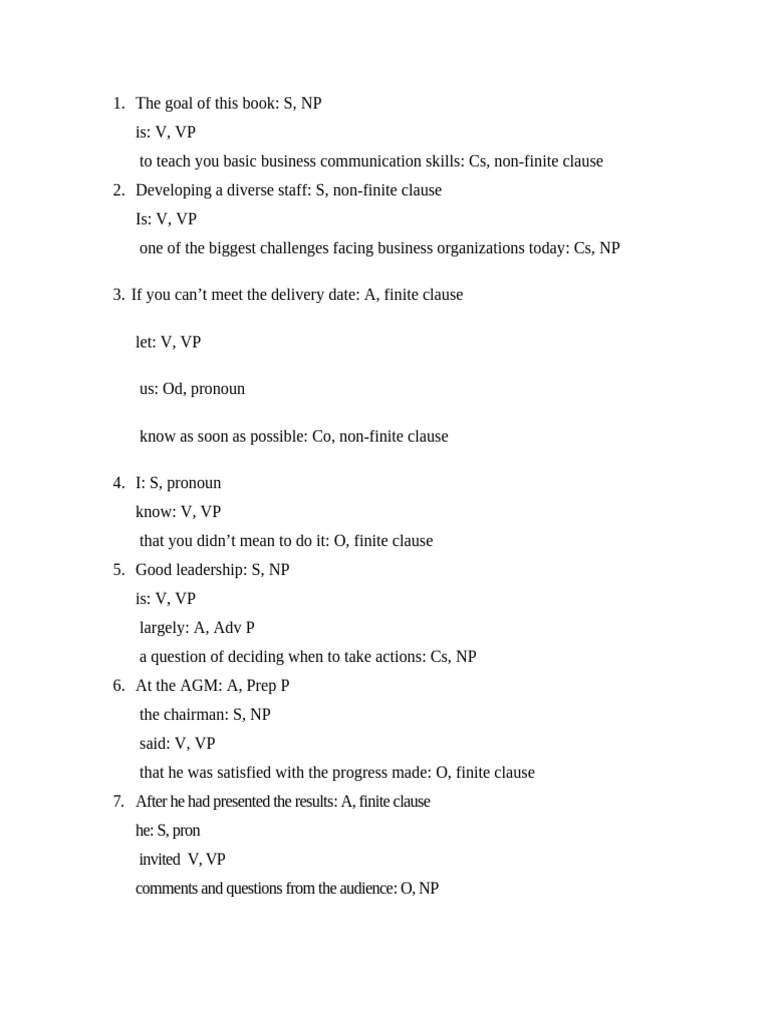 1. The goal of this book: S, NP
is: V, VP
to teach you basic business communication skills: Cs, non-finite clause
2. Developing a diverse staff: S, non-finite clause
Is: V, VP
one of the biggest challenges facing business organizations today: Cs, NP

3. If you can’t meet the delivery date: A, finite clause

let: V, VP

us: Od, pronoun

know as soon as possible: Co, non-finite clause

4. I: S, pronoun
know: V, VP
that you didn’t mean to do it: O, finite clause
5. Good leadership: S, NP
is: V, VP
largely: A, Adv P
a question of deciding when to take actions: Cs, NP
6. At the AGM: A, Prep P
the chairman: S, NP
said: V, VP
that he was satisfied with the progress made: O, finite clause
7. After he had presented the results: A, finite clause
he: S, pron
invited V, VP
comments and questions from the audience: O, NP